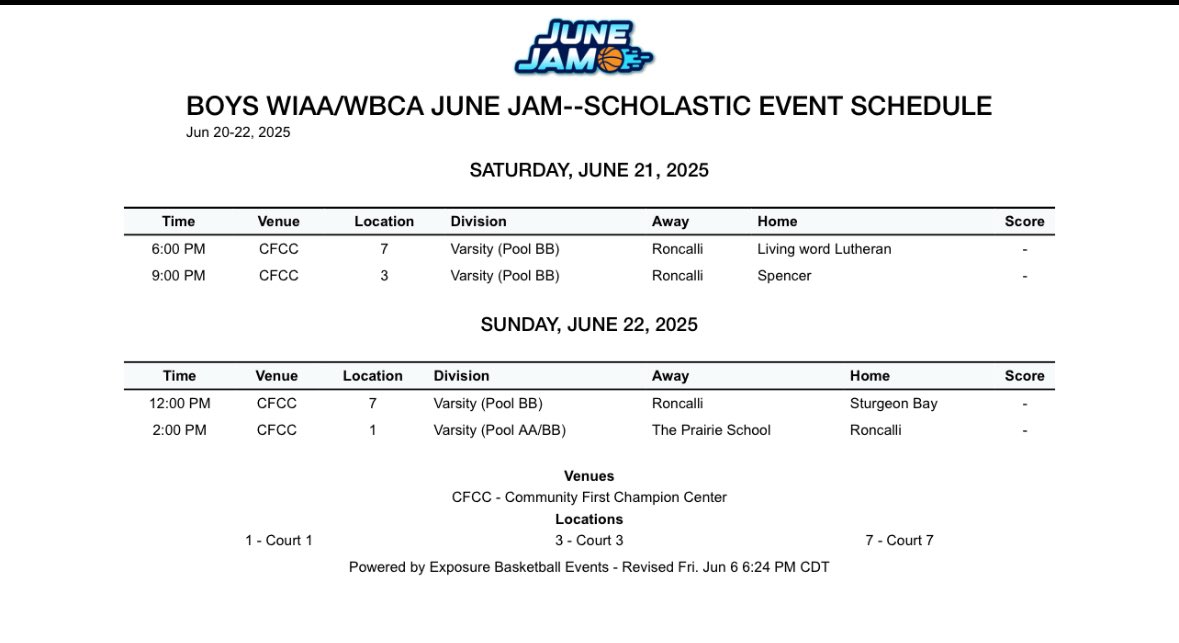 JUNE JAM

BOYS WIAA/WBCA JUNE JAM--SCHOLASTIC EVENT SCHEDULE
Jun 20-22, 2025

SATURDAY, JUNE 21, 2025

| Time | Venue | Location | Division | Away | Home | Score |
|---|---|---|---|---|---|---|
| 6:00 PM | CFCC | 7 | Varsity (Pool BB) | Roncalli | Living word Lutheran | - |
| 9:00 PM | CFCC | 3 | Varsity (Pool BB) | Roncalli | Spencer | - |

SUNDAY, JUNE 22, 2025

| Time | Venue | Location | Division | Away | Home | Score |
|---|---|---|---|---|---|---|
| 12:00 PM | CFCC | 7 | Varsity (Pool BB) | Roncalli | Sturgeon Bay | - |
| 2:00 PM | CFCC | 1 | Varsity (Pool AA/BB) | The Prairie School | Roncalli | - |

Venues
CFCC - Community First Champion Center
Locations
1 - Court 1
3 - Court 3
7 - Court 7

Powered by Exposure Basketball Events - Revised Fri. Jun 6 6:24 PM CDT